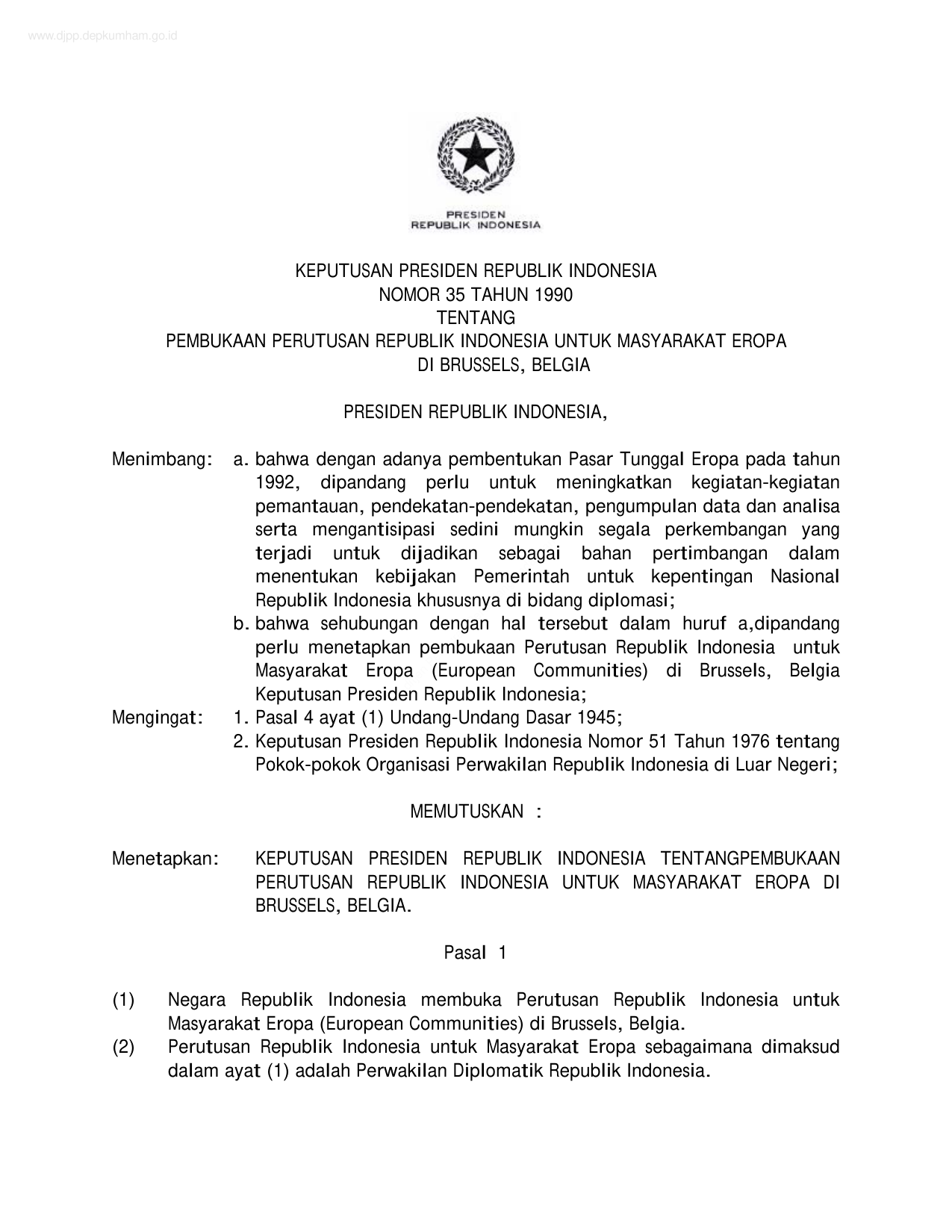 www.djpp.depkumham.go.id

PRESIDEN
REPUBLIK INDONESIA

KEPUTUSAN PRESIDEN REPUBLIK INDONESIA
NOMOR 35 TAHUN 1990
TENTANG
PEMBUKAAN PERUTUSAN REPUBLIK INDONESIA UNTUK MASYARAKAT EROPA
DI BRUSSELS, BELGIA

PRESIDEN REPUBLIK INDONESIA,

Menimbang: a. bahwa dengan adanya pembentukan Pasar Tunggal Eropa pada tahun 1992, dipandang perlu untuk meningkatkan kegiatan-kegiatan pemantauan, pendekatan-pendekatan, pengumpulan data dan analisa serta mengantisipasi sedini mungkin segala perkembangan yang terjadi untuk dijadikan sebagai bahan pertimbangan dalam menentukan kebijakan Pemerintah untuk kepentingan Nasional Republik Indonesia khususnya di bidang diplomasi;
b. bahwa sehubungan dengan hal tersebut dalam huruf a,dipandang perlu menetapkan pembukaan Perutusan Republik Indonesia untuk Masyarakat Eropa (European Communities) di Brussels, Belgia Keputusan Presiden Republik Indonesia;

Mengingat: 1. Pasal 4 ayat (1) Undang-Undang Dasar 1945;
2. Keputusan Presiden Republik Indonesia Nomor 51 Tahun 1976 tentang Pokok-pokok Organisasi Perwakilan Republik Indonesia di Luar Negeri;

MEMUTUSKAN :

Menetapkan: KEPUTUSAN PRESIDEN REPUBLIK INDONESIA TENTANGPEMBUKAAN PERUTUSAN REPUBLIK INDONESIA UNTUK MASYARAKAT EROPA DI BRUSSELS, BELGIA.

Pasal 1

(1) Negara Republik Indonesia membuka Perutusan Republik Indonesia untuk Masyarakat Eropa (European Communities) di Brussels, Belgia.
(2) Perutusan Republik Indonesia untuk Masyarakat Eropa sebagaimana dimaksud dalam ayat (1) adalah Perwakilan Diplomatik Republik Indonesia.